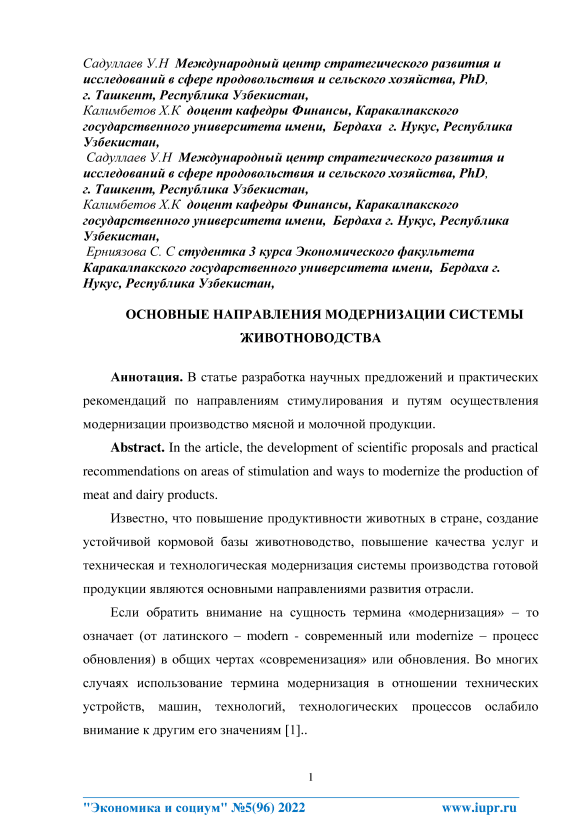 Садуллаев У.Н Международный центр стратегического развития и исследований в сфере продовольствия и сельского хозяйства, PhD, г. Ташкент, Республика Узбекистан,
Калимбетов Х.К доцент кафедры Финансы, Каракалпакского государственного университета имени, Бердаха г. Нукус, Республика Узбекистан,
Садуллаев У.Н Международный центр стратегического развития и исследований в сфере продовольствия и сельского хозяйства, PhD, г. Ташкент, Республика Узбекистан,
Калимбетов Х.К доцент кафедры Финансы, Каракалпакского государственного университета имени, Бердаха г. Нукус, Республика Узбекистан,
Ерниязова С. С студентка 3 курса Экономического факультета Каракалпакского государственного университета имени, Бердаха г. Нукус, Республика Узбекистан,

ОСНОВНЫЕ НАПРАВЛЕНИЯ МОДЕРНИЗАЦИИ СИСТЕМЫ ЖИВОТНОВОДСТВА

Аннотация. В статье разработка научных предложений и практических рекомендаций по направлениям стимулирования и путям осуществления модернизации производство мясной и молочной продукции.

Abstract. In the article, the development of scientific proposals and practical recommendations on areas of stimulation and ways to modernize the production of meat and dairy products.

Известно, что повышение продуктивности животных в стране, создание устойчивой кормовой базы животноводство, повышение качества услуг и техническая и технологическая модернизация системы производства готовой продукции являются основными направлениями развития отрасли.

Если обратить внимание на сущность термина «модернизация» – то означает (от латинского – modern - современный или modernize – процесс обновления) в общих чертах «современизация» или обновления. Во многих случаях использование термина модернизация в отношении технических устройств, машин, технологий, технологических процессов ослабило внимание к другим его значениям [1]..

1

"Экономика и социум" №5(96) 2022 www.iupr.ru